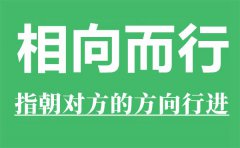 相向而行

指朝对方的方向行进